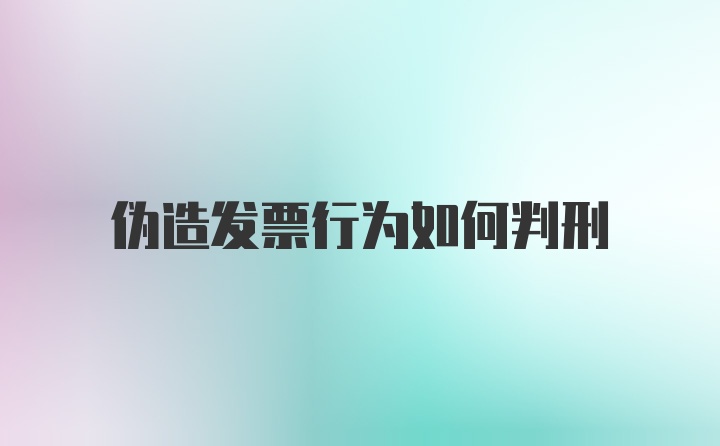 伪造发票行为如何判刑